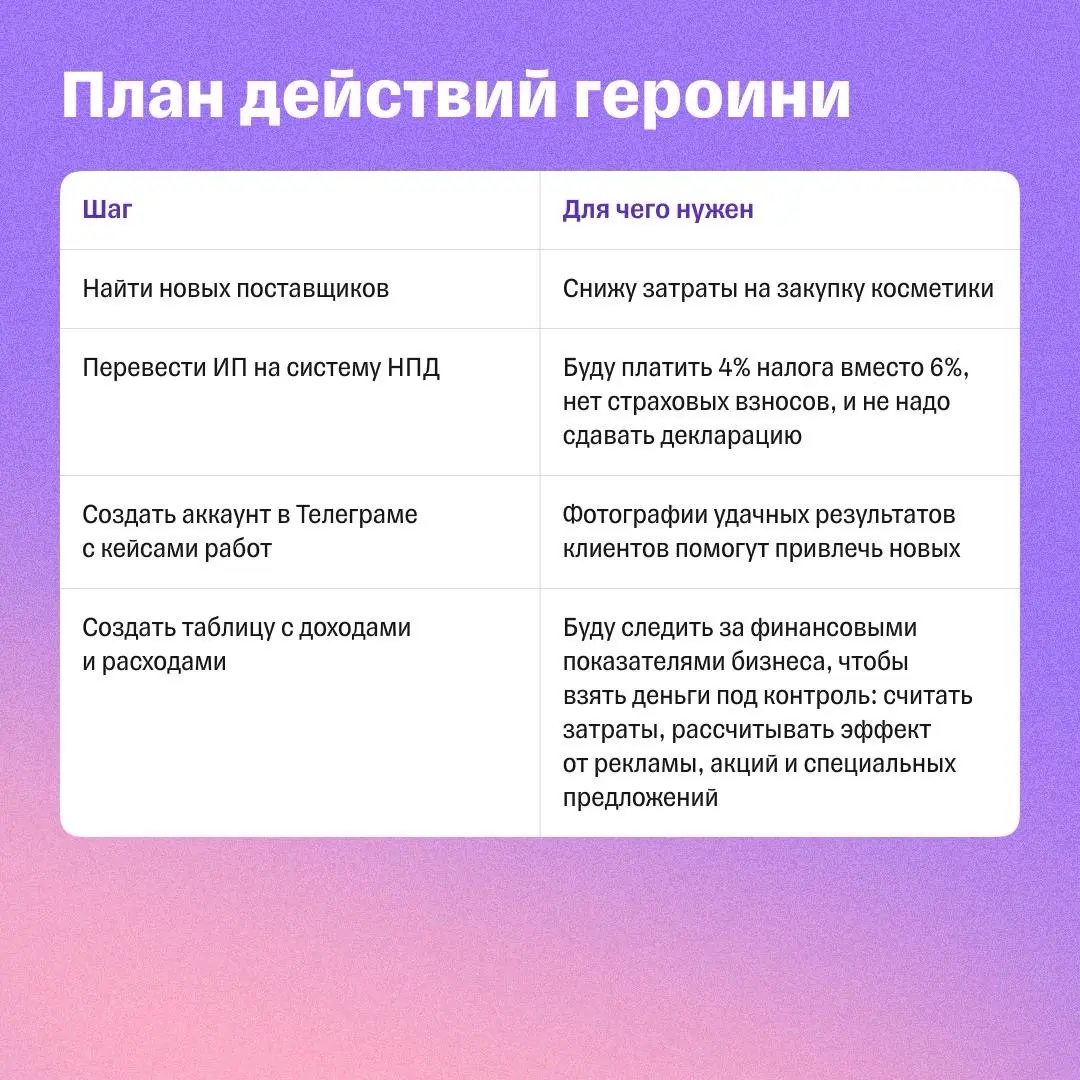 План действий героини

| Шаг | Для чего нужен |
|---|---|
| Найти новых поставщиков | Снижу затраты на закупку косметики |
| Перевести ИП на систему НПД | Буду платить 4% налога вместо 6%, нет страховых взносов, и не надо сдавать декларацию |
| Создать аккаунт в Телеграме с кейсами работ | Фотографии удачных результатов клиентов помогут привлечь новых |
| Создать таблицу с доходами и расходами | Буду следить за финансовыми показателями бизнеса, чтобы взять деньги под контроль: считать затраты, рассчитывать эффект от рекламы, акций и специальных предложений |